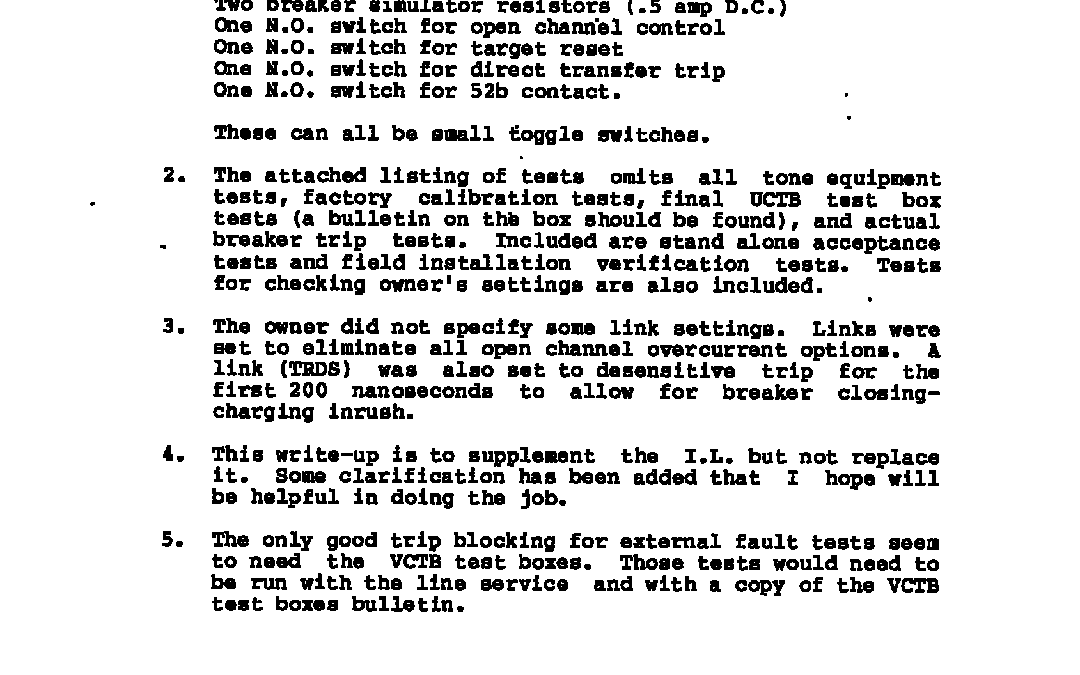 Two breaker simulator resistors (.5 amp D.C.)
One N.O. switch for open channel control
One N.O. switch for target reset
One N.O. switch for direct transfer trip
One N.O. switch for 52b contact.

These can all be small toggle switches.

2. The attached listing of tests omits all tone equipment tests, factory calibration tests, final UCTB test box tests (a bulletin on the box should be found), and actual breaker trip tests. Included are stand alone acceptance tests and field installation verification tests. Tests for checking owner's settings are also included.

3. The owner did not specify some link settings. Links were set to eliminate all open channel overcurrent options. A link (TRDS) was also set to desensitive trip for the first 200 nanoseconds to allow for breaker closing-charging inrush.

4. This write-up is to supplement the I.L. but not replace it. Some clarification has been added that I hope will be helpful in doing the job.

5. The only good trip blocking for external fault tests seem to need the VCTB test boxes. Those tests would need to be run with the line service and with a copy of the VCTB test boxes bulletin.